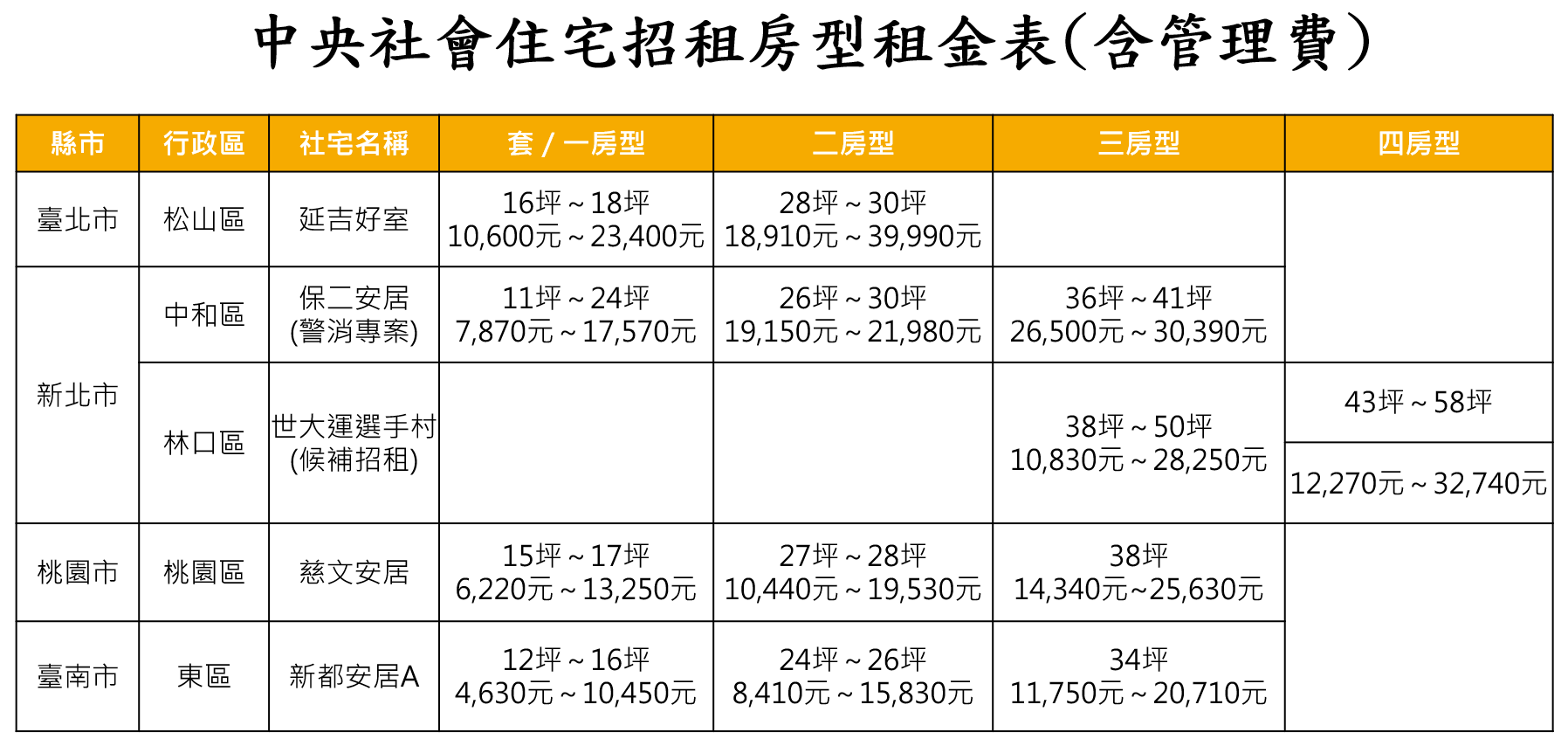 中央社會住宅招租房型租金表(含管理費)

| 縣市 | 行政區 | 社宅名稱 | 套／一房型 | 二房型 | 三房型 | 四房型 |
|---|---|---|---|---|---|---|
| 臺北市 | 松山區 | 延吉好室 | 16坪～18坪 10,600元～23,400元 | 28坪～30坪 18,910元～39,990元 | | |
| 新北市 | 中和區 | 保二安居(警消專案) | 11坪～24坪 7,870元～17,570元 | 26坪～30坪 19,150元～21,980元 | 36坪～41坪 26,500元～30,390元 | |
| | 林口區 | 世大運選手村(候補招租) | | | 38坪～50坪 10,830元～28,250元 | 43坪～58坪 12,270元～32,740元 |
| 桃園市 | 桃園區 | 慈文安居 | 15坪～17坪 6,220元～13,250元 | 27坪～28坪 10,440元～19,530元 | 38坪 14,340元~25,630元 | |
| 臺南市 | 東區 | 新都安居A | 12坪～16坪 4,630元～10,450元 | 24坪～26坪 8,410元～15,830元 | 34坪 11,750元～20,710元 | |